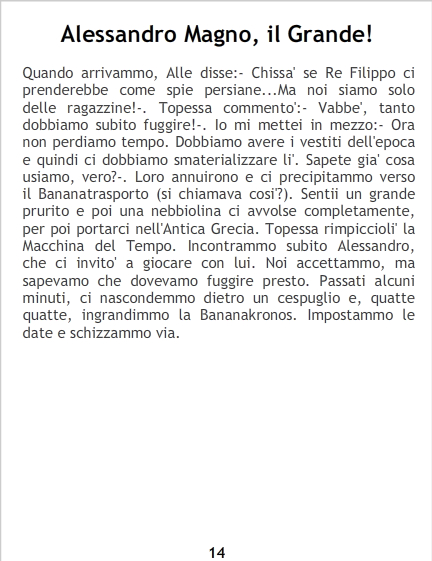 Alessandro Magno, il Grande!

Quando arrivammo, Alle disse:- Chissa' se Re Filippo ci prenderebbe come spie persiane...Ma noi siamo solo delle ragazzine!-. Topessa commento':- Vabbe', tanto dobbiamo subito fuggire!-. Io mi mettei in mezzo:- Ora non perdiamo tempo. Dobbiamo avere i vestiti dell'epoca e quindi ci dobbiamo smaterializzare li'. Sapete gia' cosa usiamo, vero?-. Loro annuirono e ci precipitammo verso il Bananatrasporto (si chiamava cosi'?). Sentii un grande prurito e poi una nebbiolina ci avvolse completamente, per poi portarci nell'Antica Grecia. Topessa rimpiccioli' la Macchina del Tempo. Incontrammo subito Alessandro, che ci invito' a giocare con lui. Noi accettammo, ma sapevamo che dovevamo fuggire presto. Passati alcuni minuti, ci nascondemmo dietro un cespuglio e, quatte quatte, ingrandimmo la Bananakronos. Impostammo le date e schizzammo via.

14